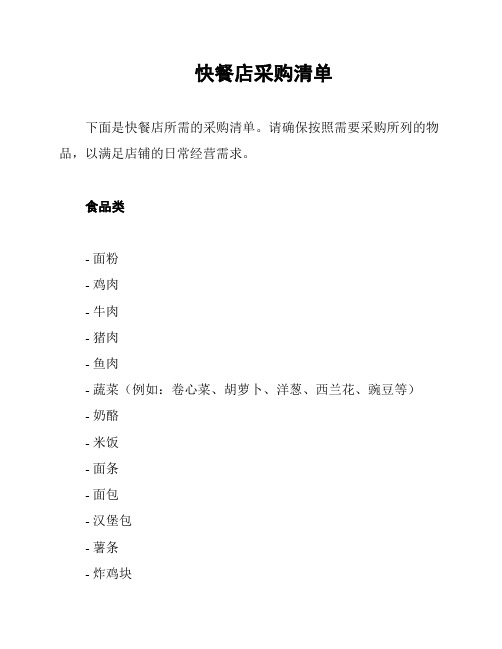 快餐店采购清单

下面是快餐店所需的采购清单。请确保按照需要采购所列的物品，以满足店铺的日常经营需求。

食品类

- 面粉
- 鸡肉
- 牛肉
- 猪肉
- 鱼肉
- 蔬菜（例如：卷心菜、胡萝卜、洋葱、西兰花、豌豆等）
- 奶酪
- 米饭
- 面条
- 面包
- 汉堡包
- 薯条
- 炸鸡块